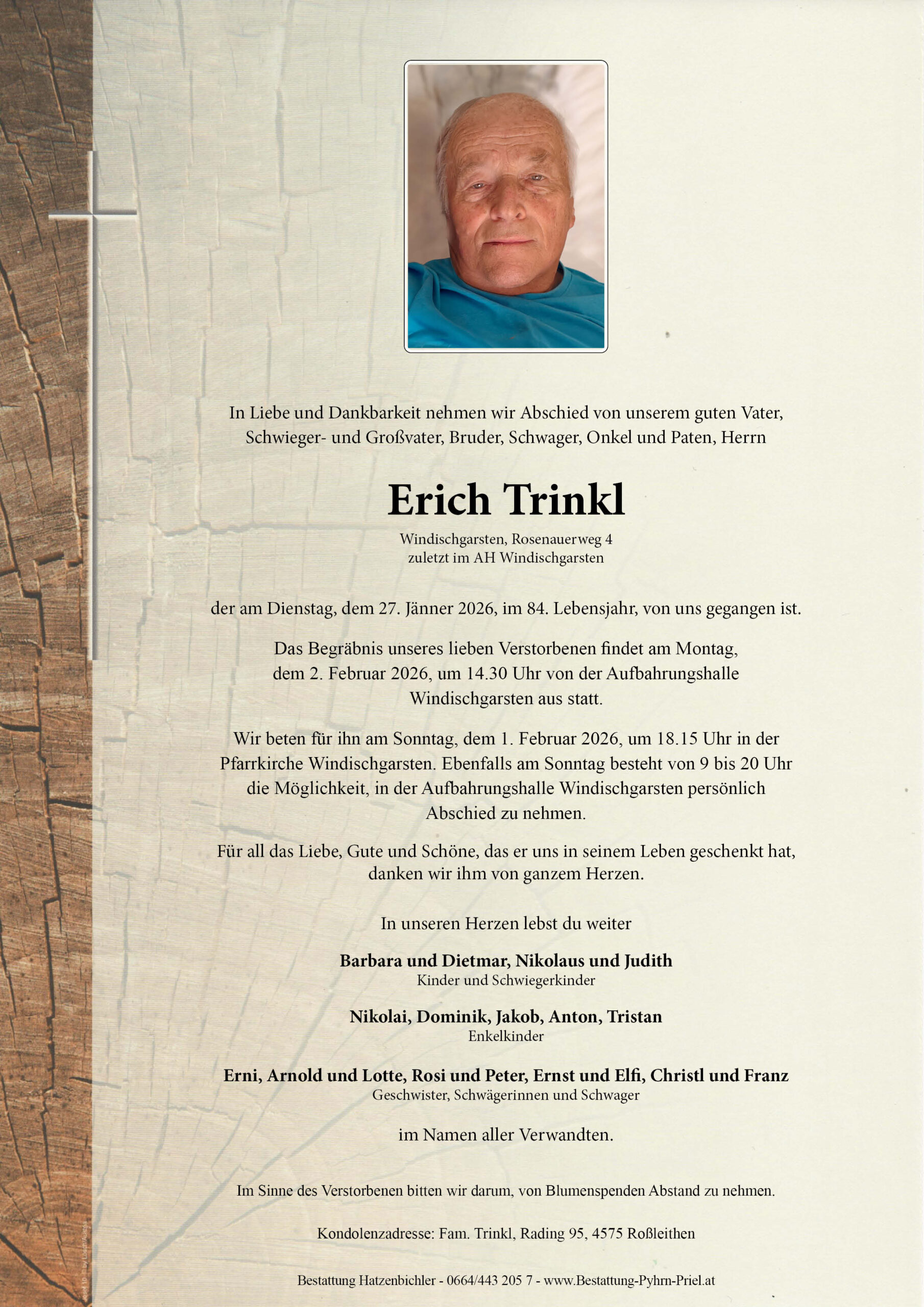 In Liebe und Dankbarkeit nehmen wir Abschied von unserem guten Vater, Schwieger- und Großvater, Bruder, Schwager, Onkel und Paten, Herrn

Erich Trinkl

Windischgarsten, Rosenauerweg 4
zuletzt im AH Windischgarsten

der am Dienstag, dem 27. Jänner 2026, im 84. Lebensjahr, von uns gegangen ist.

Das Begräbnis unseres lieben Verstorbenen findet am Montag, dem 2. Februar 2026, um 14.30 Uhr von der Aufbahrungshalle Windischgarsten aus statt.

Wir beten für ihn am Sonntag, dem 1. Februar 2026, um 18.15 Uhr in der Pfarrkirche Windischgarsten. Ebenfalls am Sonntag besteht von 9 bis 20 Uhr die Möglichkeit, in der Aufbahrungshalle Windischgarsten persönlich Abschied zu nehmen.

Für all das Liebe, Gute und Schöne, das er uns in seinem Leben geschenkt hat, danken wir ihm von ganzem Herzen.

In unseren Herzen lebst du weiter

Barbara und Dietmar, Nikolaus und Judith
Kinder und Schwiegerkinder

Nikolai, Dominik, Jakob, Anton, Tristan
Enkelkinder

Erni, Arnold und Lotte, Rosi und Peter, Ernst und Elfi, Christl und Franz
Geschwister, Schwägerinnen und Schwager

im Namen aller Verwandten.

Im Sinne des Verstorbenen bitten wir darum, von Blumenspenden Abstand zu nehmen.

Kondolenzadresse: Fam. Trinkl, Rading 95, 4575 Roßleithen

Bestattung Hatzenbichler - 0664/443 205 7 - www.Bestattung-Pyhrn-Priel.at